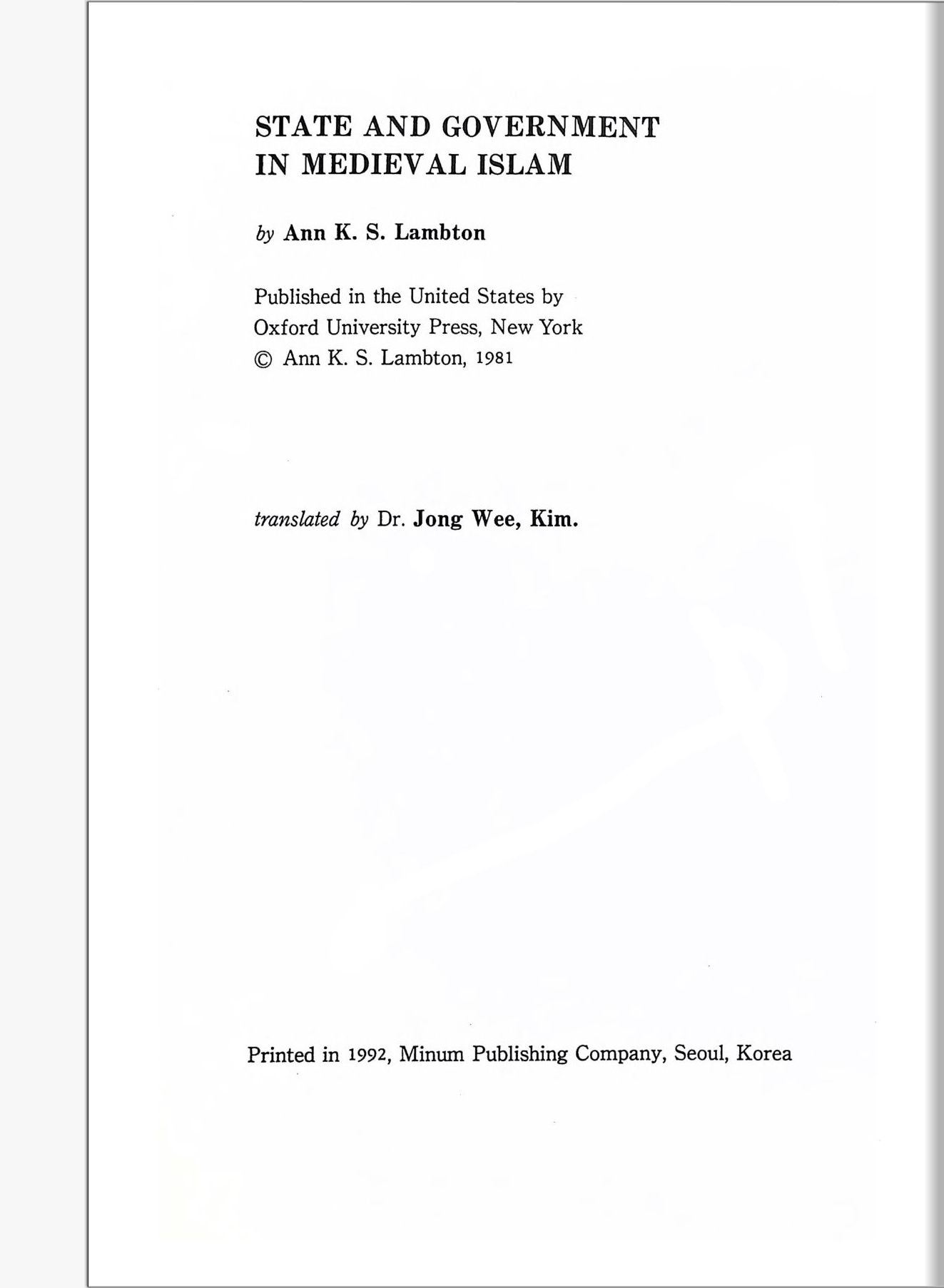 STATE AND GOVERNMENT IN MEDIEVAL ISLAM

by Ann K. S. Lambton

Published in the United States by
Oxford University Press, New York
© Ann K. S. Lambton, 1981

translated by Dr. Jong Wee, Kim.

Printed in 1992, Minum Publishing Company, Seoul, Korea